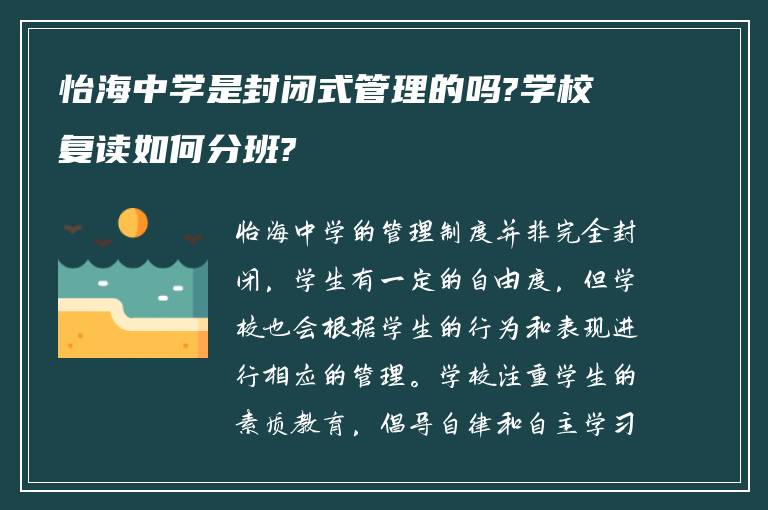 怡海中学是封闭式管理的吗?学校复读如何分班?

怡海中学的管理制度并非完全封闭，学生有一定的自由度，但学校也会根据学生的行为和表现进行相应的管理。学校注重学生的素质教育，倡导自律和自主学习